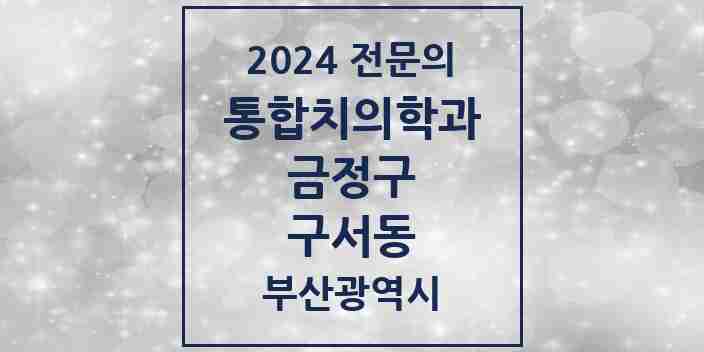 2024 전문의
통합치의학과
금정구
구서동
부산광역시